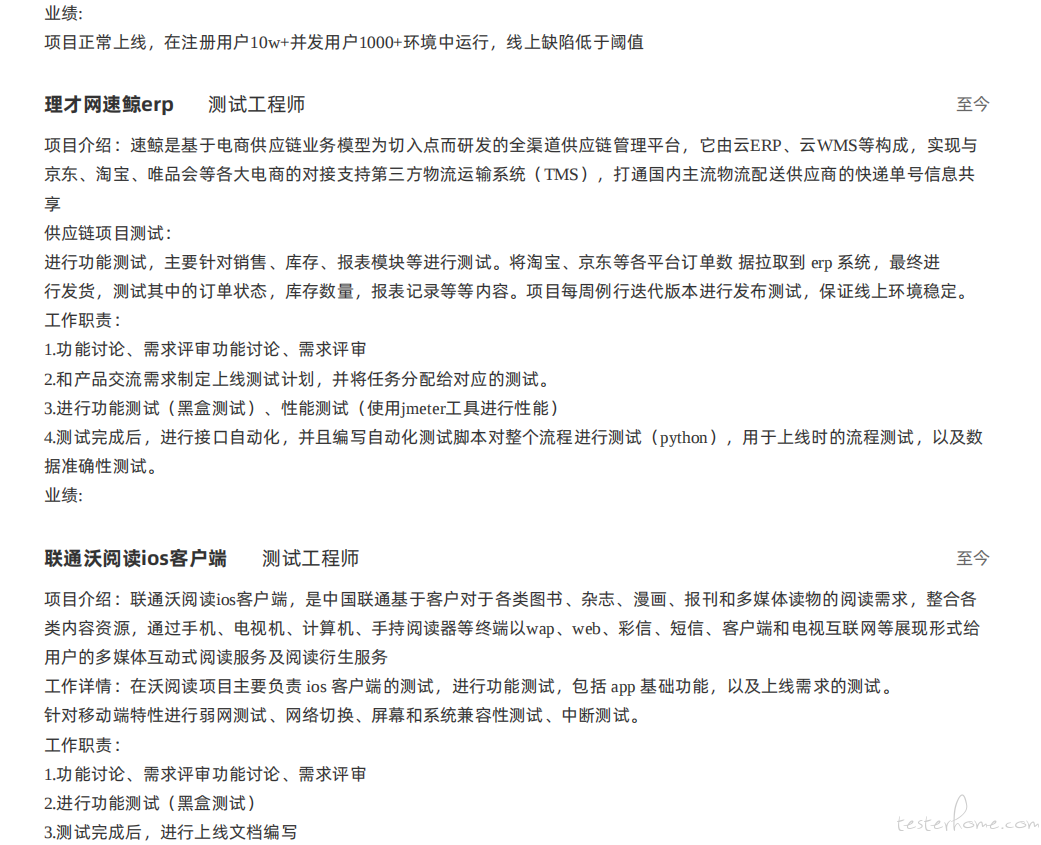 业绩:
项目正常上线，在注册用户10w+并发用户1000+环境中运行，线上缺陷低于阈值

理才网速鲸erp　测试工程师　至今

项目介绍：速鲸是基于电商供应链业务模型为切入点而研发的全渠道供应链管理平台，它由云ERP、云WMS等构成，实现与京东、淘宝、唯品会等各大电商的对接支持第三方物流运输系统（TMS），打通国内主流物流配送供应商的快递单号信息共享
供应链项目测试：
进行功能测试，主要针对销售、库存、报表模块等进行测试。将淘宝、京东等各平台订单数 据拉取到 erp 系统，最终进行发货，测试其中的订单状态，库存数量，报表记录等等内容。项目每周例行迭代版本进行发布测试，保证线上环境稳定。
工作职责：
1.功能讨论、需求评审功能讨论、需求评审
2.和产品交流需求制定上线测试计划，并将任务分配给对应的测试。
3.进行功能测试（黑盒测试）、性能测试（使用jmeter工具进行性能）
4.测试完成后，进行接口自动化，并且编写自动化测试脚本对整个流程进行测试（python），用于上线时的流程测试，以及数据准确性测试。
业绩:

联通沃阅读ios客户端　测试工程师　至今

项目介绍：联通沃阅读ios客户端，是中国联通基于客户对于各类图书、杂志、漫画、报刊和多媒体读物的阅读需求，整合各类内容资源，通过手机、电视机、计算机、手持阅读器等终端以wap、web、彩信、短信、客户端和电视互联网等展现形式给用户的多媒体互动式阅读服务及阅读衍生服务
工作详情：在沃阅读项目主要负责 ios 客户端的测试，进行功能测试，包括 app 基础功能，以及上线需求的测试。
针对移动端特性进行弱网测试、网络切换、屏幕和系统兼容性测试、中断测试。
工作职责：
1.功能讨论、需求评审功能讨论、需求评审
2.进行功能测试（黑盒测试）
3.测试完成后，进行上线文档编写

testerhome.com